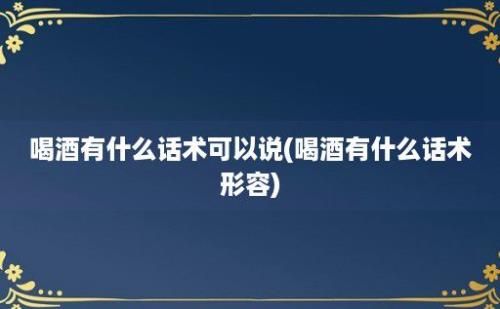 喝酒有什么话术可以说(喝酒有什么话术形容)